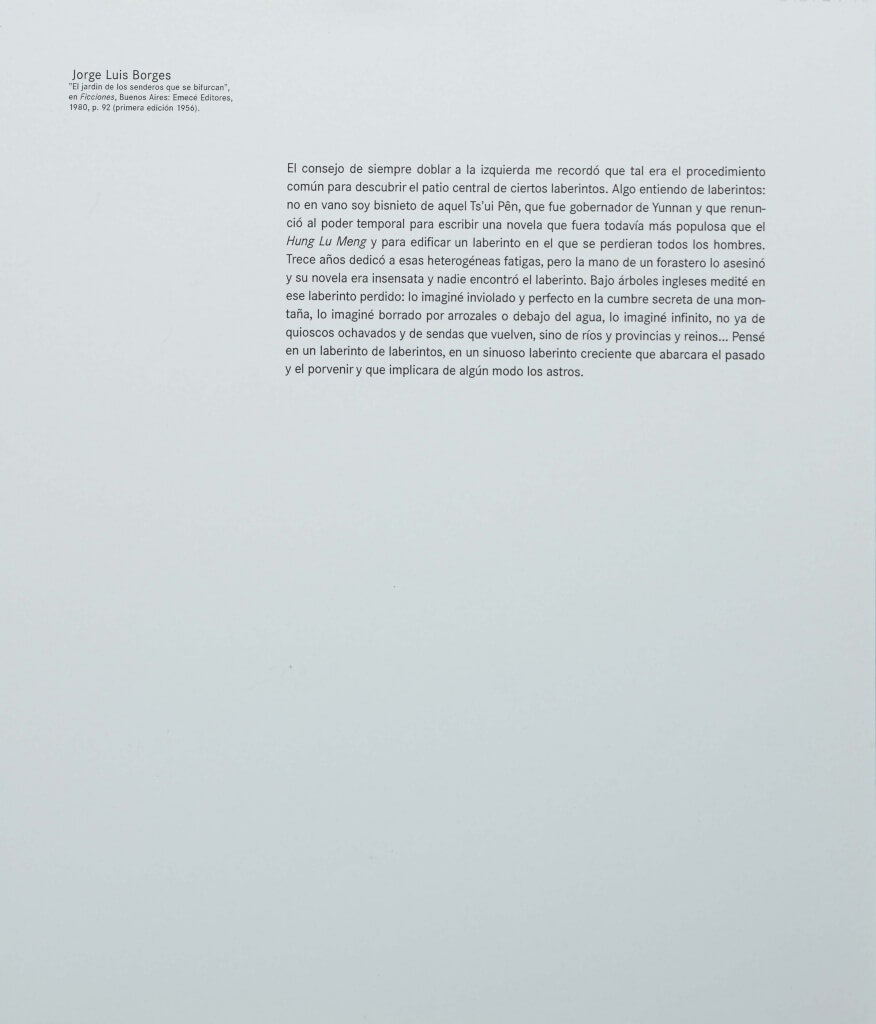 Jorge Luis Borges
"El jardín de los senderos que se bifurcan",
en Ficciones, Buenos Aires: Emecé Editores,
1980, p. 92 (primera edición 1956).

El consejo de siempre doblar a la izquierda me recordó que tal era el procedimiento común para descubrir el patio central de ciertos laberintos. Algo entiendo de laberintos: no en vano soy bisnieto de aquel Ts'ui Pên, que fue gobernador de Yunnan y que renunció al poder temporal para escribir una novela que fuera todavía más populosa que el Hung Lu Meng y para edificar un laberinto en el que se perdieran todos los hombres. Trece años dedicó a esas heterogéneas fatigas, pero la mano de un forastero lo asesinó y su novela era insensata y nadie encontró el laberinto. Bajo árboles ingleses medité en ese laberinto perdido: lo imaginé inviolado y perfecto en la cumbre secreta de una montaña, lo imaginé borrado por arrozales o debajo del agua, lo imaginé infinito, no ya de quioscos ochavados y de sendas que vuelven, sino de ríos y provincias y reinos... Pensé en un laberinto de laberintos, en un sinuoso laberinto creciente que abarcara el pasado y el porvenir y que implicara de algún modo los astros.